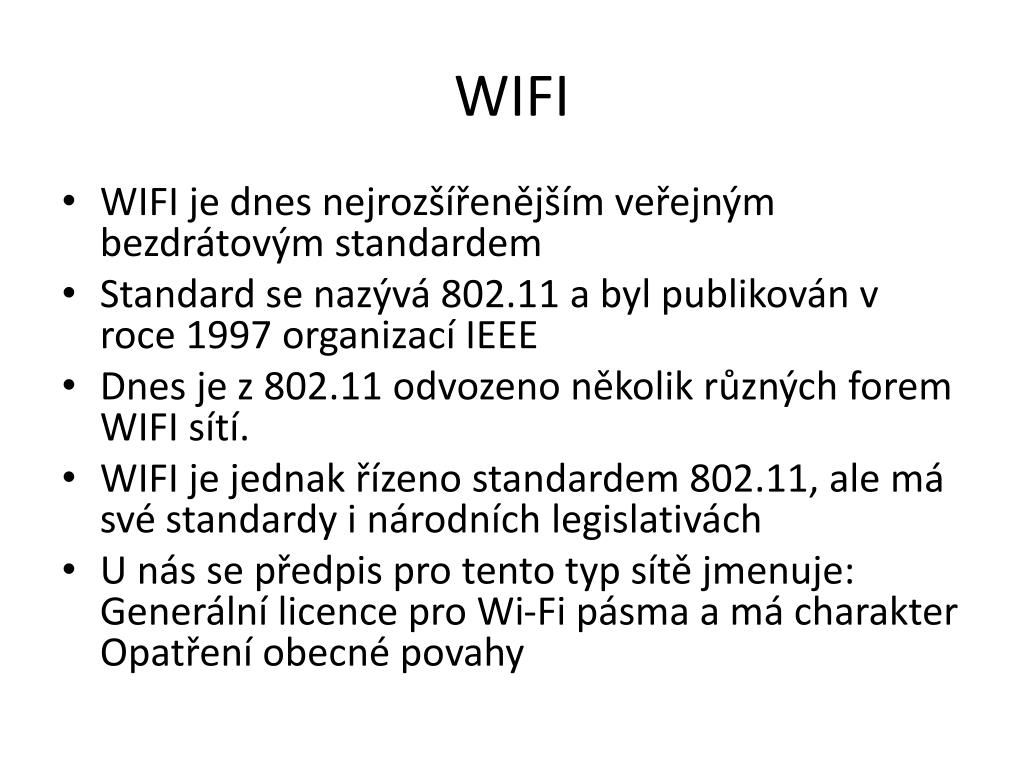 WIFI

• WIFI je dnes nejrozšířenějším veřejným bezdrátovým standardem
• Standard se nazývá 802.11 a byl publikován v roce 1997 organizací IEEE
• Dnes je z 802.11 odvozeno několik různých forem WIFI sítí.
• WIFI je jednak řízeno standardem 802.11, ale má své standardy i národních legislativách
• U nás se předpis pro tento typ sítě jmenuje: Generální licence pro Wi-Fi pásma a má charakter Opatření obecné povahy